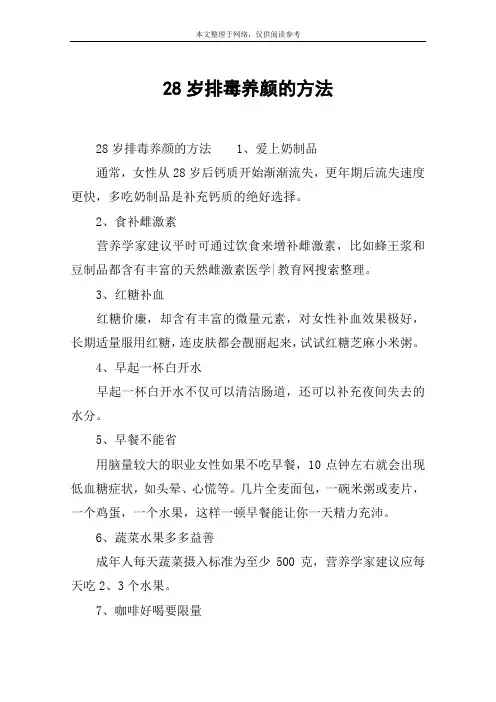 本文整理于网络，仅供阅读参考

28 岁排毒养颜的方法

28 岁排毒养颜的方法　　1、爱上奶制品

通常，女性从 28 岁后钙质开始渐渐流失，更年期后流失速度更快，多吃奶制品是补充钙质的绝好选择。

2、食补雌激素

营养学家建议平时可通过饮食来增补雌激素，比如蜂王浆和豆制品都含有丰富的天然雌激素医学|教育网搜索整理。

3、红糖补血

红糖价廉，却含有丰富的微量元素，对女性补血效果极好，长期适量服用红糖，连皮肤都会靓丽起来，试试红糖芝麻小米粥。

4、早起一杯白开水

早起一杯白开水不仅可以清洁肠道，还可以补充夜间失去的水分。

5、早餐不能省

用脑量较大的职业女性如果不吃早餐，10 点钟左右就会出现低血糖症状，如头晕、心慌等。几片全麦面包，一碗米粥或麦片，一个鸡蛋，一个水果，这样一顿早餐能让你一天精力充沛。

6、蔬菜水果多多益善

成年人每天蔬菜摄入标准为至少 500 克，营养学家建议应每天吃 2、3 个水果。

7、咖啡好喝要限量